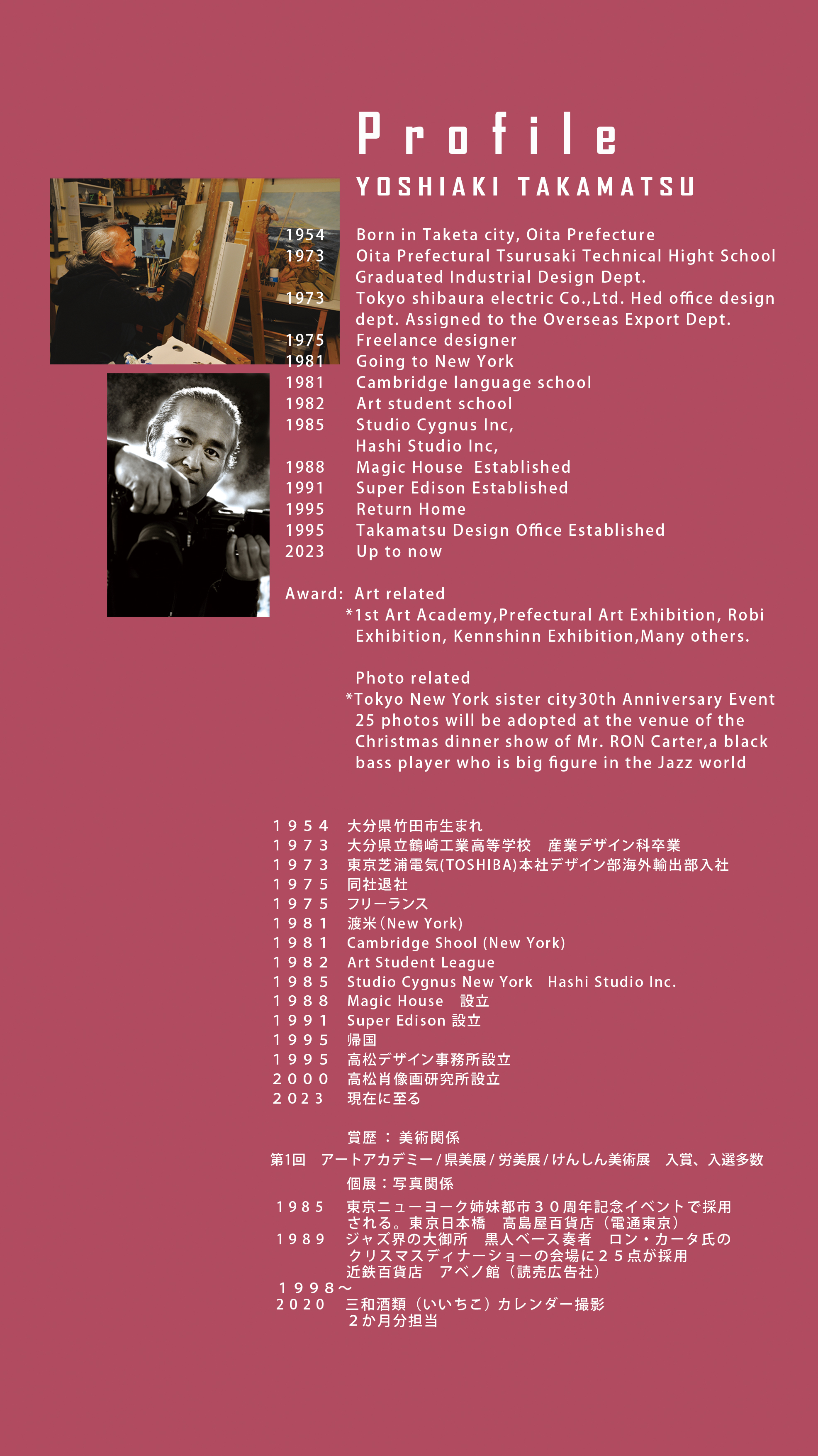 Profile

YOSHIAKI TAKAMATSU

1954 Born in Taketa city, Oita Prefecture
1973 Oita Prefectural Tsurusaki Technical Hight School Graduated Industrial Design Dept.
1973 Tokyo shibaura electric Co.,Ltd. Hed office design dept. Assigned to the Overseas Export Dept.
1975 Freelance designer
1981 Going to New York
1981 Cambridge language school
1982 Art student school
1985 Studio Cygnus Inc, Hashi Studio Inc,
1988 Magic House Established
1991 Super Edison Established
1995 Return Home
1995 Takamatsu Design Office Established
2023 Up to now

Award: Art related
*1st Art Academy,Prefectural Art Exhibition, Robi Exhibition, Kennshinn Exhibition,Many others.

Photo related
*Tokyo New York sister city30th Anniversary Event 25 photos will be adopted at the venue of the Christmas dinner show of Mr. RON Carter,a black bass player who is big figure in the Jazz world

１９５４ 大分県竹田市生まれ
１９７３ 大分県立鶴崎工業高等学校 産業デザイン科卒業
１９７３ 東京芝浦電気(TOSHIBA)本社デザイン部海外輸出部入社
１９７５ 同社退社
１９７５ フリーランス
１９８１ 渡米(New York)
１９８１ Cambridge Shool (New York)
１９８２ Art Student League
１９８５ Studio Cygnus New York Hashi Studio Inc.
１９８８ Magic House 設立
１９９１ Super Edison 設立
１９９５ 帰国
１９９５ 高松デザイン事務所設立
２０００ 高松肖像画研究所設立
２０２３ 現在に至る

賞歴：美術関係
第1回 アートアカデミー/県美展/労美展/けんしん美術展 入賞、入選多数
個展：写真関係
１９８５ 東京ニューヨーク姉妹都市３０周年記念イベントで採用される。東京日本橋 高島屋百貨店（電通東京）
１９８９ ジャズ界の大御所 黒人ベース奏者 ロン・カータ氏のクリスマスディナーショーの会場に２５点が採用
近鉄百貨店 アベノ館（読売広告社）
１９９８～
２０２０ 三和酒類（いいちこ）カレンダー撮影
２か月分担当